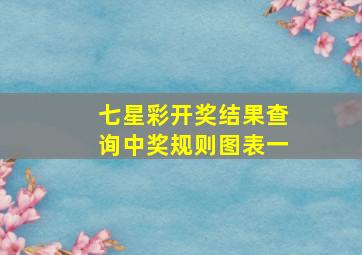 七星彩开奖结果查询中奖规则图表一